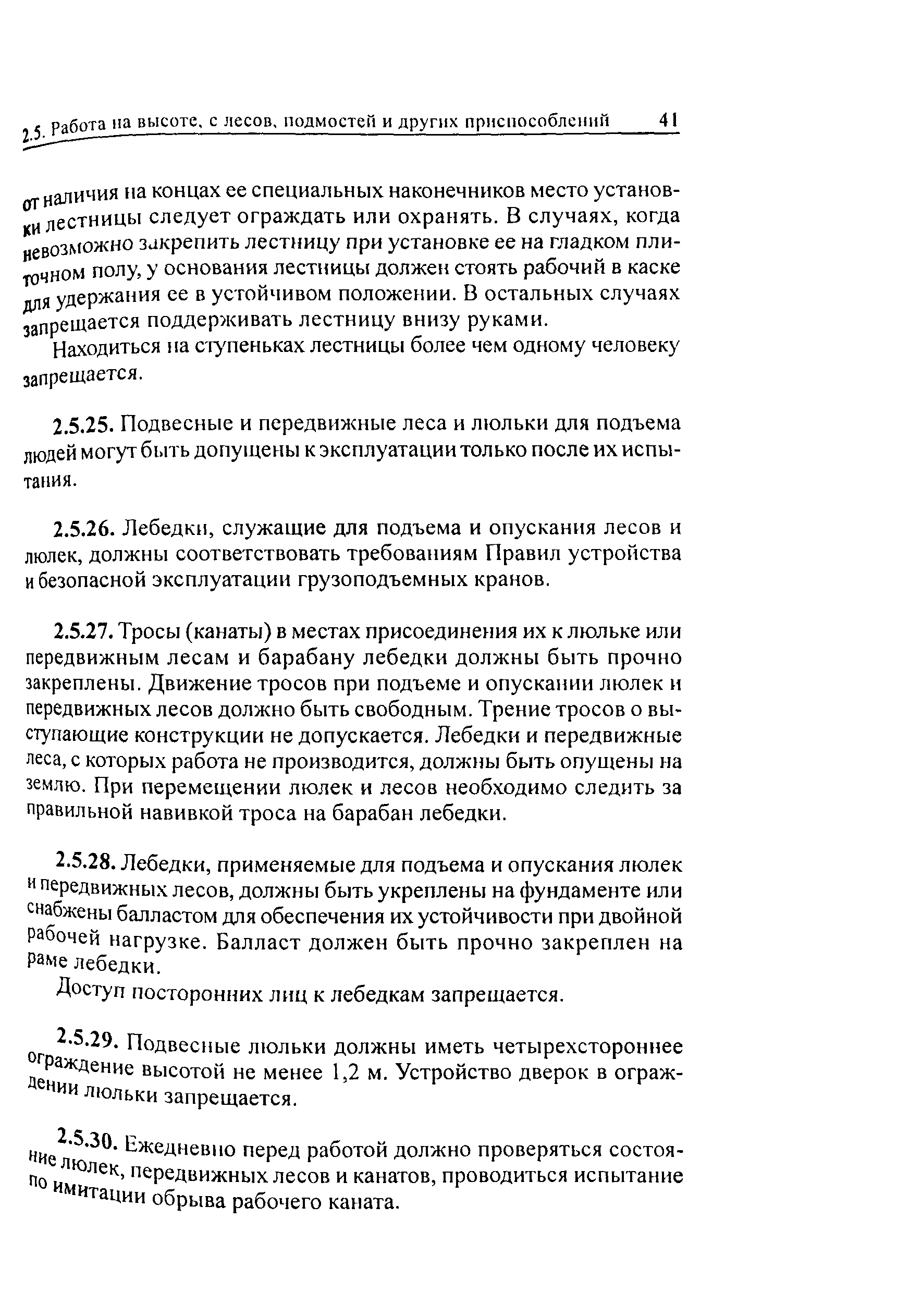 2.5. Работа на высоте, с лесов, подмостей и других приспособлений 41

от наличия на концах ее специальных наконечников место установки лестницы следует ограждать или охранять. В случаях, когда невозможно закрепить лестницу при установке ее на гладком плиточном полу, у основания лестницы должен стоять рабочий в каске для удержания ее в устойчивом положении. В остальных случаях запрещается поддерживать лестницу внизу руками.

Находиться на ступеньках лестницы более чем одному человеку запрещается.

2.5.25. Подвесные и передвижные леса и люльки для подъема людей могут быть допущены к эксплуатации только после их испытания.

2.5.26. Лебедки, служащие для подъема и опускания лесов и люлек, должны соответствовать требованиям Правил устройства и безопасной эксплуатации грузоподъемных кранов.

2.5.27. Тросы (канаты) в местах присоединения их к люльке или передвижным лесам и барабану лебедки должны быть прочно закреплены. Движение тросов при подъеме и опускании люлек и передвижных лесов должно быть свободным. Трение тросов о выступающие конструкции не допускается. Лебедки и передвижные леса, с которых работа не производится, должны быть опущены на землю. При перемещении люлек и лесов необходимо следить за правильной навивкой троса на барабан лебедки.

2.5.28. Лебедки, применяемые для подъема и опускания люлек и передвижных лесов, должны быть укреплены на фундаменте или снабжены балластом для обеспечения их устойчивости при двойной рабочей нагрузке. Балласт должен быть прочно закреплен на раме лебедки.

Доступ посторонних лиц к лебедкам запрещается.

2.5.29. Подвесные люльки должны иметь четырехстороннее ограждение высотой не менее 1,2 м. Устройство дверок в ограждении люльки запрещается.

2.5.30. Ежедневно перед работой должно проверяться состояние люлек, передвижных лесов и канатов, проводиться испытание по имитации обрыва рабочего каната.